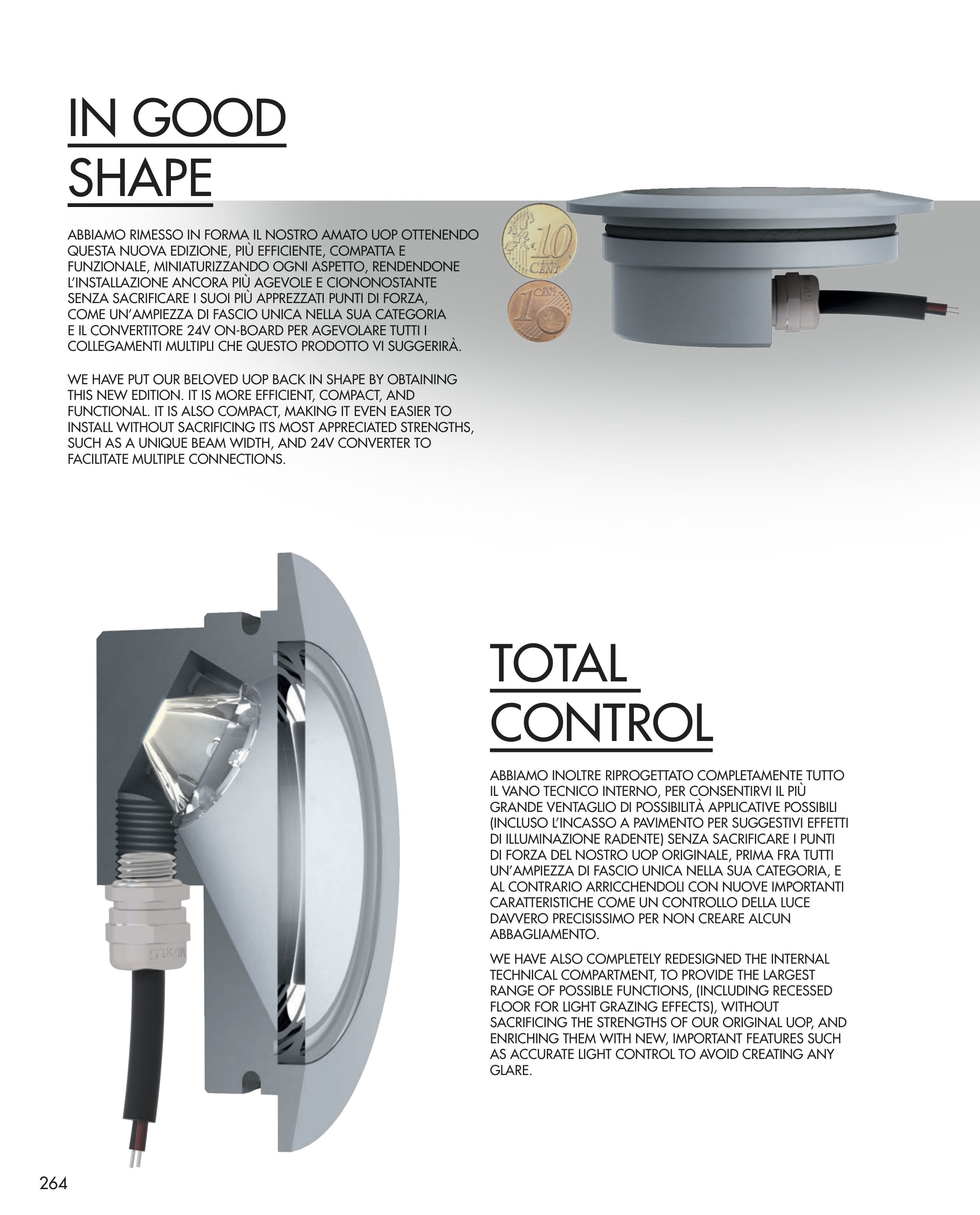 IN GOOD SHAPE

ABBIAMO RIMESSO IN FORMA IL NOSTRO AMATO UOP OTTENENDO QUESTA NUOVA EDIZIONE, PIÙ EFFICIENTE, COMPATTA E FUNZIONALE, MINIATURIZZANDO OGNI ASPETTO, RENDENDONE L'INSTALLAZIONE ANCORA PIÙ AGEVOLE E CIONONOSTANTE SENZA SACRIFICARE I SUOI PIÙ APPREZZATI PUNTI DI FORZA, COME UN'AMPIEZZA DI FASCIO UNICA NELLA SUA CATEGORIA E IL CONVERTITORE 24V ON-BOARD PER AGEVOLARE TUTTI I COLLEGAMENTI MULTIPLI CHE QUESTO PRODOTTO VI SUGGERIRÀ.

WE HAVE PUT OUR BELOVED UOP BACK IN SHAPE BY OBTAINING THIS NEW EDITION. IT IS MORE EFFICIENT, COMPACT, AND FUNCTIONAL. IT IS ALSO COMPACT, MAKING IT EVEN EASIER TO INSTALL WITHOUT SACRIFICING ITS MOST APPRECIATED STRENGTHS, SUCH AS A UNIQUE BEAM WIDTH, AND 24V CONVERTER TO FACILITATE MULTIPLE CONNECTIONS.

10 EURO CENT

1 EURO CENT

TOTAL CONTROL

ABBIAMO INOLTRE RIPROGETTATO COMPLETAMENTE TUTTO IL VANO TECNICO INTERNO, PER CONSENTIRVI IL PIÙ GRANDE VENTAGLIO DI POSSIBILITÀ APPLICATIVE POSSIBILI (INCLUSO L'INCASSO A PAVIMENTO PER SUGGESTIVI EFFETTI DI ILLUMINAZIONE RADENTE) SENZA SACRIFICARE I PUNTI DI FORZA DEL NOSTRO UOP ORIGINALE, PRIMA FRA TUTTI UN'AMPIEZZA DI FASCIO UNICA NELLA SUA CATEGORIA, E AL CONTRARIO ARRICCHENDOLI CON NUOVE IMPORTANTI CARATTERISTICHE COME UN CONTROLLO DELLA LUCE DAVVERO PRECISISSIMO PER NON CREARE ALCUN ABBAGLIAMENTO.

WE HAVE ALSO COMPLETELY REDESIGNED THE INTERNAL TECHNICAL COMPARTMENT, TO PROVIDE THE LARGEST RANGE OF POSSIBLE FUNCTIONS, (INCLUDING RECESSED FLOOR FOR LIGHT GRAZING EFFECTS), WITHOUT SACRIFICING THE STRENGTHS OF OUR ORIGINAL UOP, AND ENRICHING THEM WITH NEW, IMPORTANT FEATURES SUCH AS ACCURATE LIGHT CONTROL TO AVOID CREATING ANY GLARE.

264